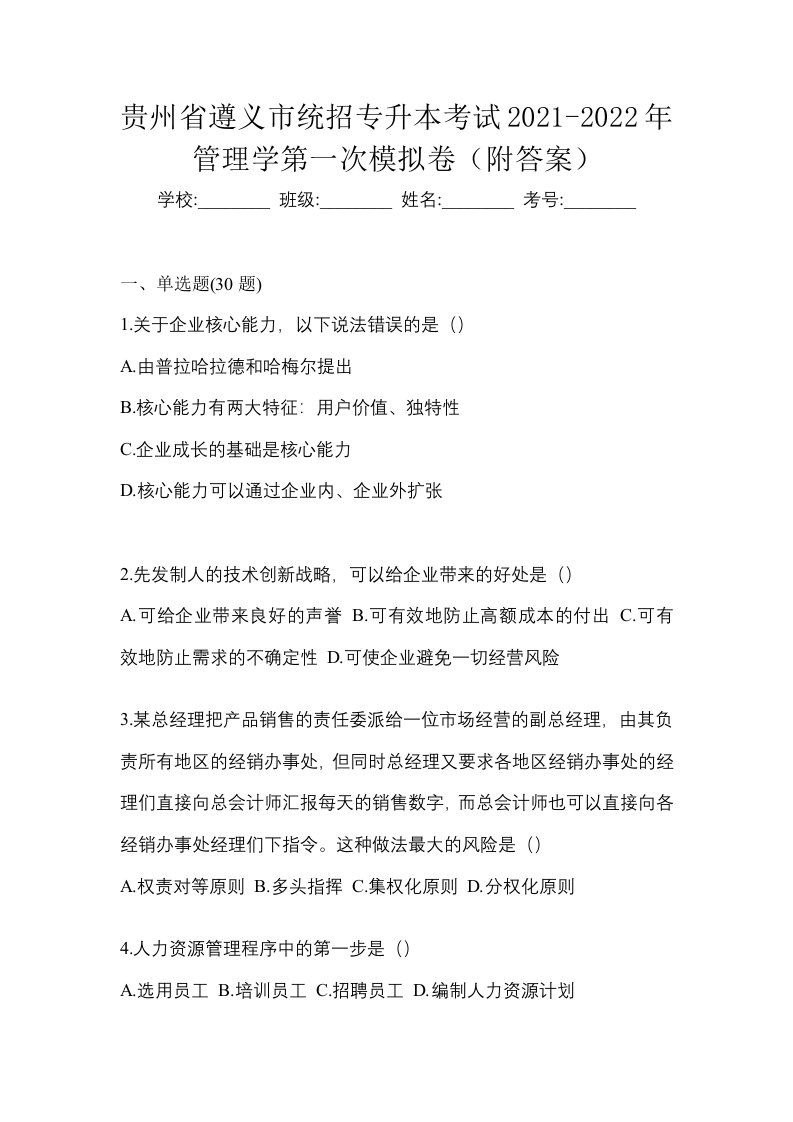 贵州省遵义市统招专升本考试2021-2022年管理学第一次模拟卷（附答案）

学校:________ 班级:________ 姓名:________ 考号:________

一、单选题(30 题)

1.关于企业核心能力，以下说法错误的是（）

A.由普拉哈拉德和哈梅尔提出

B.核心能力有两大特征：用户价值、独特性

C.企业成长的基础是核心能力

D.核心能力可以通过企业内、企业外扩张

2.先发制人的技术创新战略，可以给企业带来的好处是（）

A.可给企业带来良好的声誉 B.可有效地防止高额成本的付出 C.可有效地防止需求的不确定性 D.可使企业避免一切经营风险

3.某总经理把产品销售的责任委派给一位市场经营的副总经理，由其负责所有地区的经销办事处，但同时总经理又要求各地区经销办事处的经理们直接向总会计师汇报每天的销售数字，而总会计师也可以直接向各经销办事处经理们下指令。这种做法最大的风险是（）

A.权责对等原则 B.多头指挥 C.集权化原则 D.分权化原则

4.人力资源管理程序中的第一步是（）

A.选用员工 B.培训员工 C.招聘员工 D.编制人力资源计划